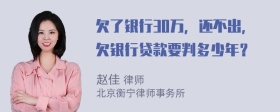 欠了银行30万，还不出，欠银行贷款要判多少年？

赵佳 律师
北京衡宁律师事务所